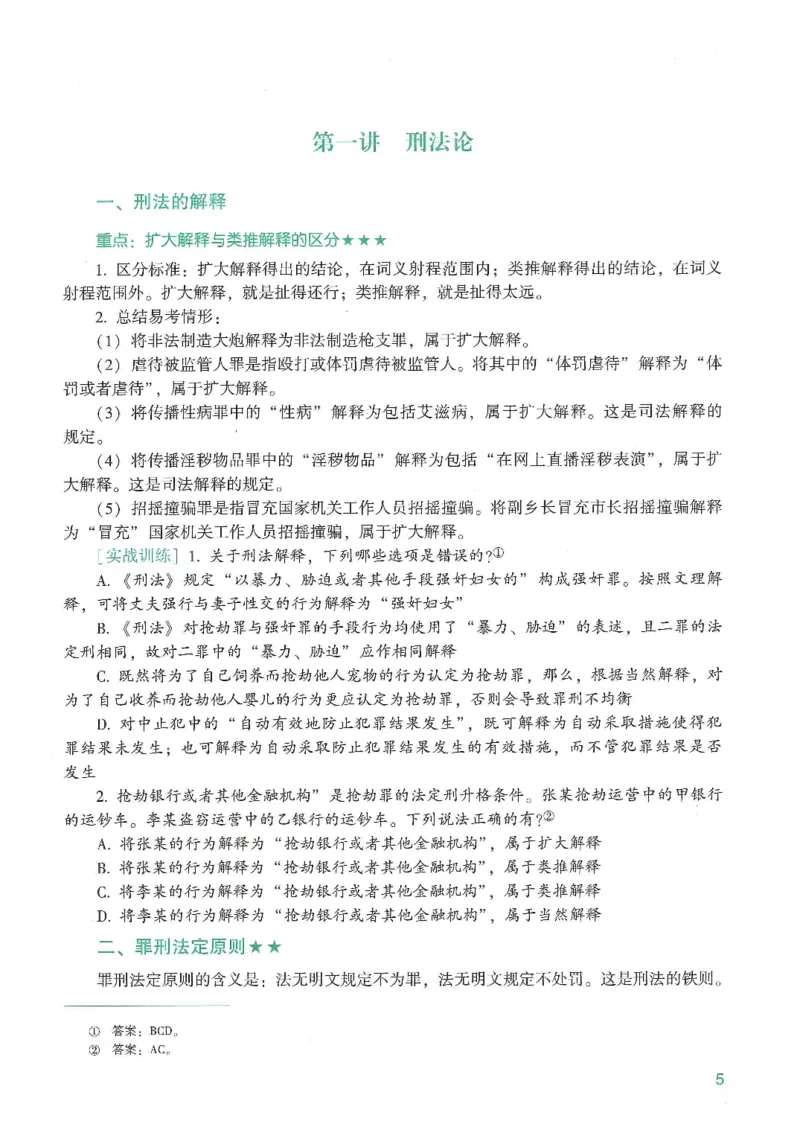 第一讲 刑法论

一、刑法的解释

重点：扩大解释与类推解释的区分★★★

1.区分标准：扩大解释得出的结论，在词义射程范围内；类推解释得出的结论，在词义射程范围外。扩大解释，就是扯得还行；类推解释，就是扯得太远。

2.总结易考情形：

(1)将非法制造大炮解释为非法制造枪支罪，属于扩大解释。

(2)虐待被监管人罪是指殴打或体罚虐待被监管人。将其中的“体罚虐待”解释为“体罚或者虐待”，属于扩大解释。

(3)将传播性病罪中的“性病”解释为包括艾滋病，属于扩大解释。这是司法解释的规定。

(4)将传播淫秽物品罪中的“淫秽物品”解释为包括“在网上直播淫秽表演”，属于扩大解释。这是司法解释的规定。

(5)招摇撞骗罪是指冒充国家机关工作人员招摇撞骗。将副乡长冒充市长招摇撞骗解释为“冒充”国家机关工作人员招摇撞骗，属于扩大解释。

[实战训练] 1.关于刑法解释，下列哪些选项是错误的？$^{①}$

A.《刑法》规定“以暴力、胁迫或者其他手段强奸妇女的”构成强奸罪。按照文理解释，可将丈夫强行与妻子性交的行为解释为“强奸妇女”

B.《刑法》对抢劫罪与强奸罪的手段行为均使用了“暴力、胁迫”的表述，且二罪的法定刑相同，故对二罪中的“暴力、胁迫”应作相同解释

C.既然将为了自己饲养而抢劫他人宠物的行为认定为抢劫罪，那么，根据当然解释，对为了自己收养而抢劫他人婴儿的行为更应认定为抢劫罪，否则会导致罪刑不均衡

D.对中止犯中的“自动有效地防止犯罪结果发生”，既可解释为自动采取措施使得犯罪结果未发生；也可解释为自动采取防止犯罪结果发生的有效措施，而不管犯罪结果是否发生

2.抢劫银行或者其他金融机构”是抢劫罪的法定刑升格条件。张某抢劫运营中的甲银行的运钞车。李某盗窃运营中的乙银行的运钞车。下列说法正确的有？$^{②}$

A.将张某的行为解释为“抢劫银行或者其他金融机构”，属于扩大解释

B.将张某的行为解释为“抢劫银行或者其他金融机构”，属于类推解释

C.将李某的行为解释为“抢劫银行或者其他金融机构”，属于类推解释

D.将李某的行为解释为“抢劫银行或者其他金融机构”，属于当然解释

二、罪刑法定原则★★

罪刑法定原则的含义是：法无明文规定不为罪，法无明文规定不处罚。这是刑法的铁则。

① 答案：BCD。
② 答案：AC。

5